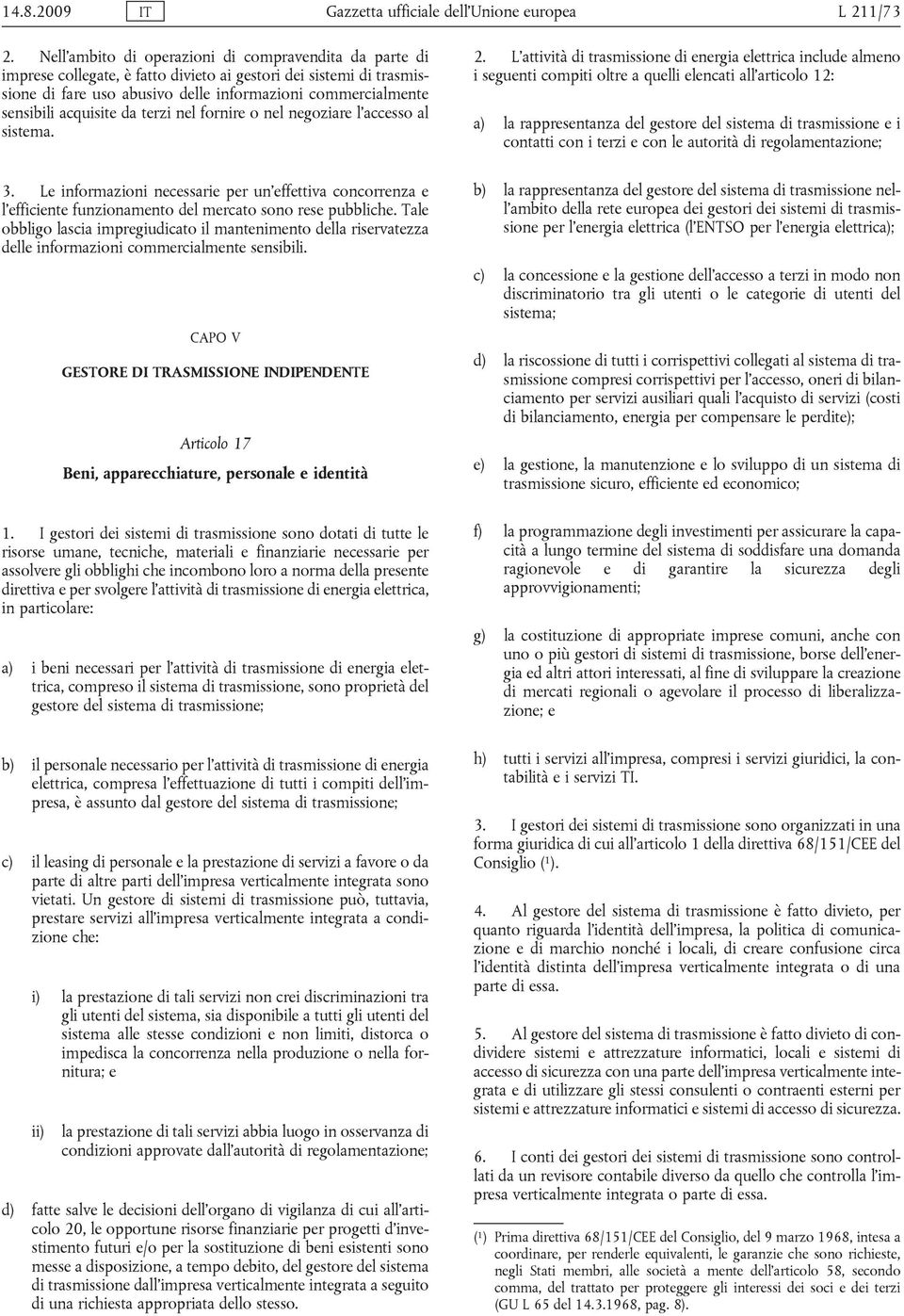 14.8.2009 IT Gazzetta ufficiale dell'Unione europea L 211/73

2. Nell'ambito di operazioni di compravendita da parte di imprese collegate, è fatto divieto ai gestori dei sistemi di trasmissione di fare uso abusivo delle informazioni commercialmente sensibili acquisite da terzi nel fornire o nel negoziare l'accesso al sistema.

3. Le informazioni necessarie per un'effettiva concorrenza e l'efficiente funzionamento del mercato sono rese pubbliche. Tale obbligo lascia impregiudicato il mantenimento della riservatezza delle informazioni commercialmente sensibili.

CAPO V

GESTORE DI TRASMISSIONE INDIPENDENTE

Articolo 17

Beni, apparecchiature, personale e identità

1. I gestori dei sistemi di trasmissione sono dotati di tutte le risorse umane, tecniche, materiali e finanziarie necessarie per assolvere gli obblighi che incombono loro a norma della presente direttiva e per svolgere l'attività di trasmissione di energia elettrica, in particolare:

a) i beni necessari per l'attività di trasmissione di energia elettrica, compreso il sistema di trasmissione, sono proprietà del gestore del sistema di trasmissione;

b) il personale necessario per l'attività di trasmissione di energia elettrica, compresa l'effettuazione di tutti i compiti dell'impresa, è assunto dal gestore del sistema di trasmissione;

c) il leasing di personale e la prestazione di servizi a favore o da parte di altre parti dell'impresa verticalmente integrata sono vietati. Un gestore di sistemi di trasmissione può, tuttavia, prestare servizi all'impresa verticalmente integrata a condizione che:

i) la prestazione di tali servizi non crei discriminazioni tra gli utenti del sistema, sia disponibile a tutti gli utenti del sistema alle stesse condizioni e non limiti, distorca o impedisca la concorrenza nella produzione o nella fornitura; e

ii) la prestazione di tali servizi abbia luogo in osservanza di condizioni approvate dall'autorità di regolamentazione;

d) fatte salve le decisioni dell'organo di vigilanza di cui all'articolo 20, le opportune risorse finanziarie per progetti d'investimento futuri e/o per la sostituzione di beni esistenti sono messe a disposizione, a tempo debito, del gestore del sistema di trasmissione dall'impresa verticalmente integrata a seguito di una richiesta appropriata dello stesso.

2. L'attività di trasmissione di energia elettrica include almeno i seguenti compiti oltre a quelli elencati all'articolo 12:

a) la rappresentanza del gestore del sistema di trasmissione e i contatti con i terzi e con le autorità di regolamentazione;

b) la rappresentanza del gestore del sistema di trasmissione nell'ambito della rete europea dei gestori dei sistemi di trasmissione per l'energia elettrica (l'ENTSO per l'energia elettrica);

c) la concessione e la gestione dell'accesso a terzi in modo non discriminatorio tra gli utenti o le categorie di utenti del sistema;

d) la riscossione di tutti i corrispettivi collegati al sistema di trasmissione compresi corrispettivi per l'accesso, oneri di bilanciamento per servizi ausiliari quali l'acquisto di servizi (costi di bilanciamento, energia per compensare le perdite);

e) la gestione, la manutenzione e lo sviluppo di un sistema di trasmissione sicuro, efficiente ed economico;

f) la programmazione degli investimenti per assicurare la capacità a lungo termine del sistema di soddisfare una domanda ragionevole e di garantire la sicurezza degli approvvigionamenti;

g) la costituzione di appropriate imprese comuni, anche con uno o più gestori di sistemi di trasmissione, borse dell'energia ed altri attori interessati, al fine di sviluppare la creazione di mercati regionali o agevolare il processo di liberalizzazione; e

h) tutti i servizi all'impresa, compresi i servizi giuridici, la contabilità e i servizi TI.

3. I gestori dei sistemi di trasmissione sono organizzati in una forma giuridica di cui all'articolo 1 della direttiva 68/151/CEE del Consiglio ($^1$).

4. Al gestore del sistema di trasmissione è fatto divieto, per quanto riguarda l'identità dell'impresa, la politica di comunicazione e di marchio nonché i locali, di creare confusione circa l'identità distinta dell'impresa verticalmente integrata o di una parte di essa.

5. Al gestore del sistema di trasmissione è fatto divieto di condividere sistemi e attrezzature informatici, locali e sistemi di accesso di sicurezza con una parte dell'impresa verticalmente integrata e di utilizzare gli stessi consulenti o contraenti esterni per sistemi e attrezzature informatici e sistemi di accesso di sicurezza.

6. I conti dei gestori dei sistemi di trasmissione sono controllati da un revisore contabile diverso da quello che controlla l'impresa verticalmente integrata o parte di essa.

($^1$) Prima direttiva 68/151/CEE del Consiglio, del 9 marzo 1968, intesa a coordinare, per renderle equivalenti, le garanzie che sono richieste, negli Stati membri, alle società a mente dell'articolo 58, secondo comma, del trattato per proteggere gli interessi dei soci e dei terzi (GU L 65 del 14.3.1968, pag. 8).